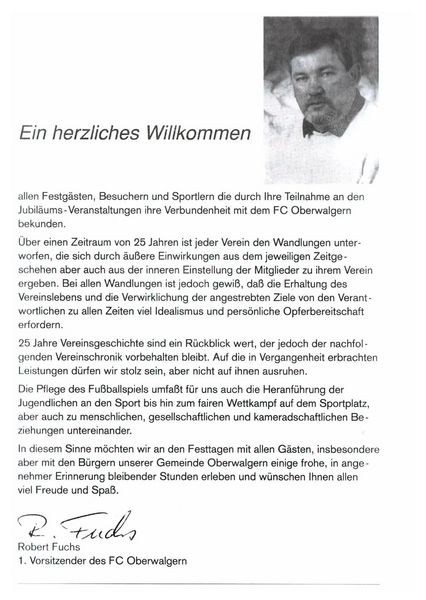 Ein herzliches Willkommen

allen Festgästen, Besuchern und Sportlern die durch Ihre Teilnahme an den Jubiläums-Veranstaltungen ihre Verbundenheit mit dem FC Oberwalgern bekunden.

Über einen Zeitraum von 25 Jahren ist jeder Verein den Wandlungen unterworfen, die sich durch äußere Einwirkungen aus dem jeweiligen Zeitgeschehen aber auch aus der inneren Einstellung der Mitglieder zu ihrem Verein ergeben. Bei allen Wandlungen ist jedoch gewiß, daß die Erhaltung des Vereinslebens und die Verwirklichung der angestrebten Ziele von den Verantwortlichen zu allen Zeiten viel Idealismus und persönliche Opferbereitschaft erfordern.

25 Jahre Vereinsgeschichte sind ein Rückblick wert, der jedoch der nachfolgenden Vereinschronik vorbehalten bleibt. Auf die in Vergangenheit erbrachten Leistungen dürfen wir stolz sein, aber nicht auf ihnen ausruhen.

Die Pflege des Fußballspiels umfaßt für uns auch die Heranführung der Jugendlichen an den Sport bis hin zum fairen Wettkampf auf dem Sportplatz, aber auch zu menschlichen, gesellschaftlichen und kameradschaftlichen Beziehungen untereinander.

In diesem Sinne möchten wir an den Festtagen mit allen Gästen, insbesondere aber mit den Bürgern unserer Gemeinde Oberwalgern einige frohe, in angenehmer Erinnerung bleibender Stunden erleben und wünschen Ihnen allen viel Freude und Spaß.

R. Fuchs
Robert Fuchs
1. Vorsitzender des FC Oberwalgern